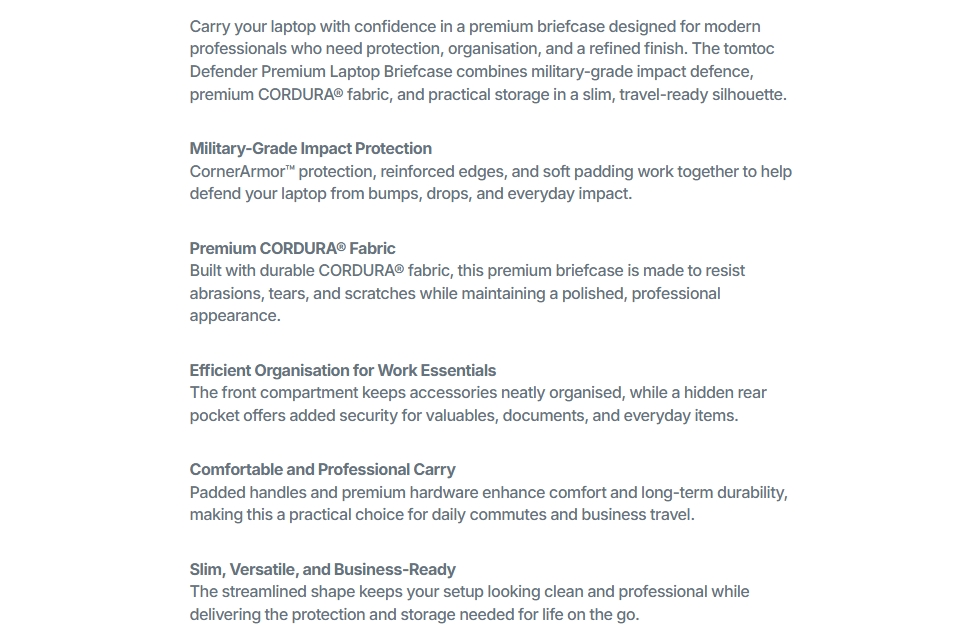 Carry your laptop with confidence in a premium briefcase designed for modern professionals who need protection, organisation, and a refined finish. The tomtoc Defender Premium Laptop Briefcase combines military-grade impact defence, premium CORDURA® fabric, and practical storage in a slim, travel-ready silhouette.

Military-Grade Impact Protection
CornerArmor™ protection, reinforced edges, and soft padding work together to help defend your laptop from bumps, drops, and everyday impact.

Premium CORDURA® Fabric
Built with durable CORDURA® fabric, this premium briefcase is made to resist abrasions, tears, and scratches while maintaining a polished, professional appearance.

Efficient Organisation for Work Essentials
The front compartment keeps accessories neatly organised, while a hidden rear pocket offers added security for valuables, documents, and everyday items.

Comfortable and Professional Carry
Padded handles and premium hardware enhance comfort and long-term durability, making this a practical choice for daily commutes and business travel.

Slim, Versatile, and Business-Ready
The streamlined shape keeps your setup looking clean and professional while delivering the protection and storage needed for life on the go.